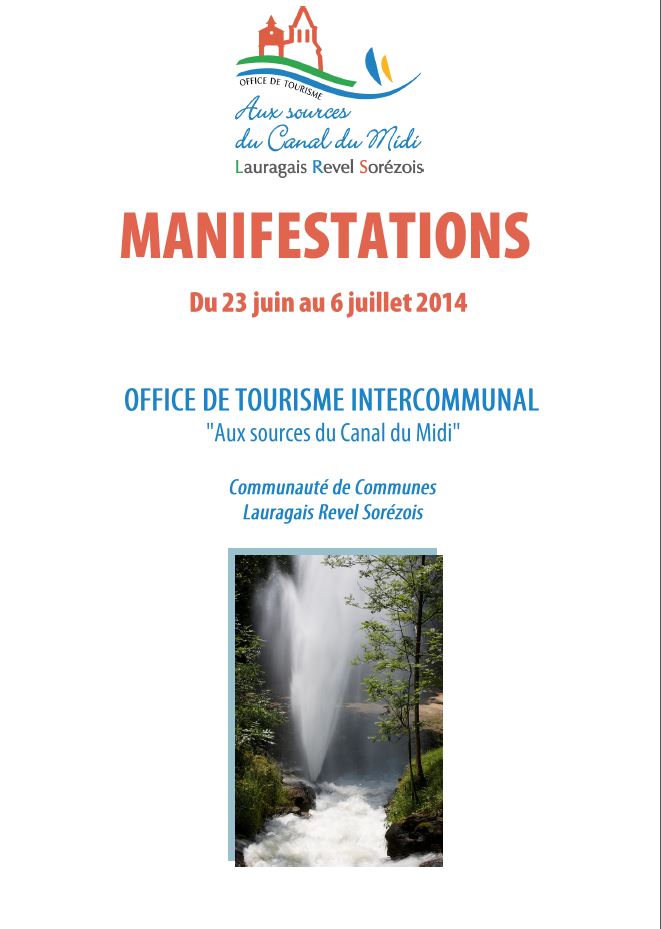 OFFICE DE TOURISME
Aux sources du Canal du Midi
Lauragais Revel Sorézois

MANIFESTATIONS

Du 23 juin au 6 juillet 2014

OFFICE DE TOURISME INTERCOMMUNAL
"Aux sources du Canal du Midi"

Communauté de Communes
Lauragais Revel Sorézois